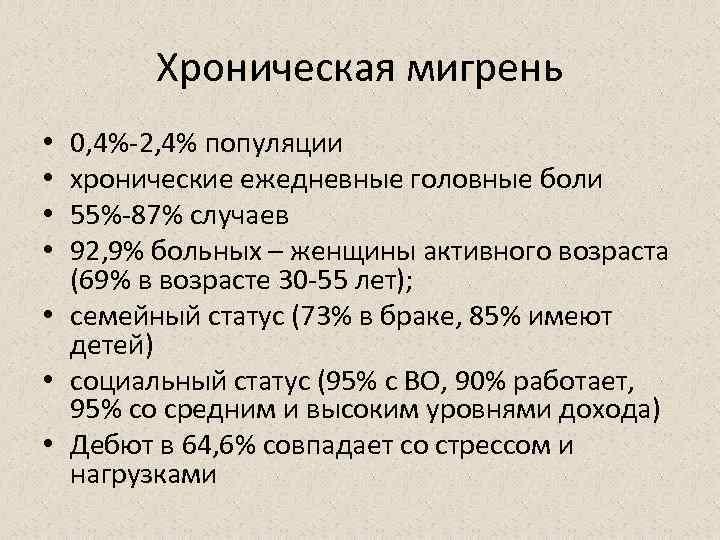 Хроническая мигрень

• 0,4%-2,4% популяции
• хронические ежедневные головные боли
• 55%-87% случаев
• 92,9% больных – женщины активного возраста (69% в возрасте 30-55 лет);
• семейный статус (73% в браке, 85% имеют детей)
• социальный статус (95% с ВО, 90% работает, 95% со средним и высоким уровнями дохода)
• Дебют в 64,6% совпадает со стрессом и нагрузками